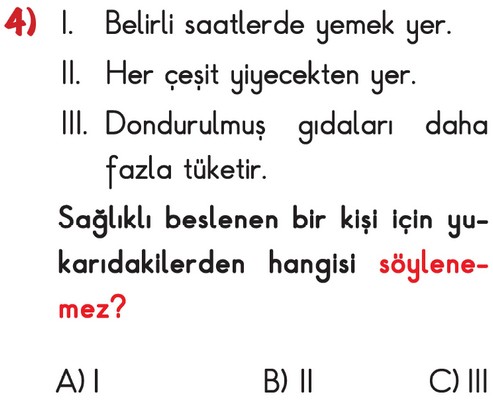 4) I. Belirli saatlerde yemek yer.

II. Her çeşit yiyecekten yer.

III. Dondurulmuş gıdaları daha fazla tüketir.

Sağlıklı beslenen bir kişi için yukarıdakilerden hangisi söylenemez?

A) I B) II C) III